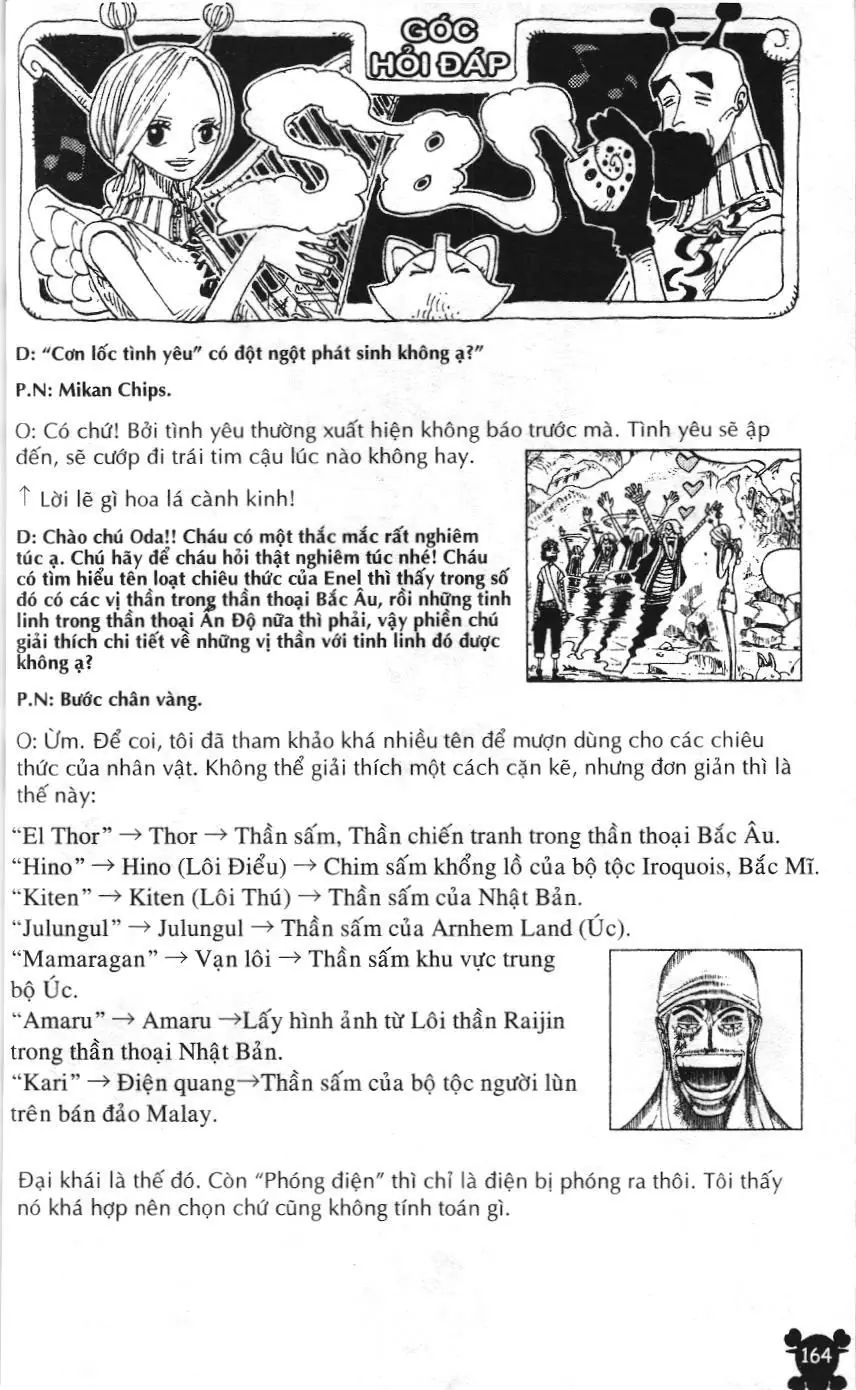 GÓC HỎI ĐÁP

SBS

D: "Cơn lốc tình yêu" có đột ngột phát sinh không ạ?"

P.N: Mikan Chips.

O: Có chứ! Bởi tình yêu thường xuất hiện không báo trước mà. Tình yêu sẽ ập đến, sẽ cướp đi trái tim cậu lúc nào không hay.

↑ Lời lẽ gì hoa lá cành kinh!

D: Chào chú Oda!! Cháu có một thắc mắc rất nghiêm túc ạ. Chú hãy để cháu hỏi thật nghiêm túc nhé! Cháu có tìm hiểu tên loạt chiêu thức của Enel thì thấy trong số đó có các vị thần trong thần thoại Bắc Âu, rồi những tinh linh trong thần thoại Ấn Độ nữa thì phải, vậy phiền chú giải thích chi tiết về những vị thần với tinh linh đó được không ạ?

P.N: Bước chân vàng.

O: Ừm. Để coi, tôi đã tham khảo khá nhiều tên để mượn dùng cho các chiêu thức của nhân vật. Không thể giải thích một cách cặn kẽ, nhưng đơn giản thì là thế này:

"El Thor" → Thor → Thần sấm, Thần chiến tranh trong thần thoại Bắc Âu.
"Hino" → Hino (Lôi Điểu) → Chim sấm khổng lồ của bộ tộc Iroquois, Bắc Mĩ.
"Kiten" → Kiten (Lôi Thú) → Thần sấm của Nhật Bản.
"Julungul" → Julungul → Thần sấm của Arnhem Land (Úc).
"Mamaragan" → Vạn lôi → Thần sấm khu vực trung bộ Úc.
"Amaru" → Amaru →Lấy hình ảnh từ Lôi thần Raijin trong thần thoại Nhật Bản.
"Kari" → Điện quang→Thần sấm của bộ tộc người lùn trên bán đảo Malay.

Đại khái là thế đó. Còn "Phóng điện" thì chỉ là điện bị phóng ra thôi. Tôi thấy nó khá hợp nên chọn chứ cũng không tính toán gì.

164